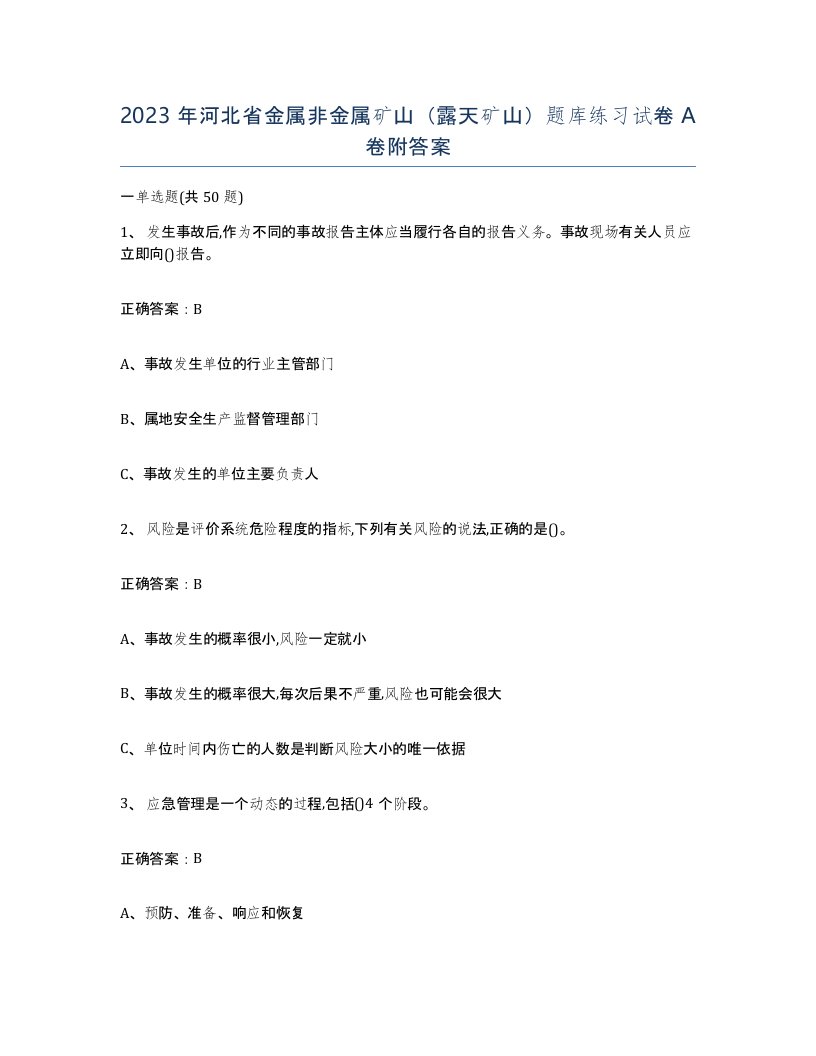 2023 年河北省金属非金属矿山（露天矿山）题库练习试卷 A 卷附答案

一单选题(共 50 题)

1、 发生事故后,作为不同的事故报告主体应当履行各自的报告义务。事故现场有关人员应立即向()报告。

正确答案：B

A、事故发生单位的行业主管部门

B、属地安全生产监督管理部门

C、事故发生的单位主要负责人

2、 风险是评价系统危险程度的指标,下列有关风险的说法,正确的是()。

正确答案：B

A、事故发生的概率很小,风险一定就小

B、事故发生的概率很大,每次后果不严重,风险也可能会很大

C、单位时间内伤亡的人数是判断风险大小的唯一依据

3、 应急管理是一个动态的过程,包括()4 个阶段。

正确答案：B

A、预防、准备、响应和恢复